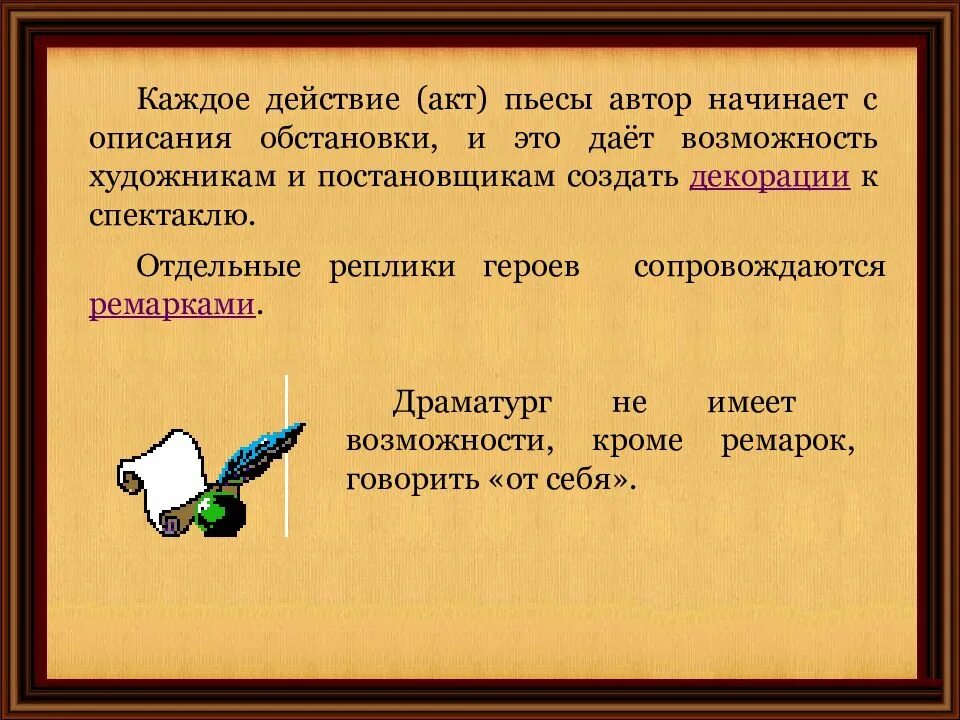 Каждое действие (акт) пьесы автор начинает с описания обстановки, и это даёт возможность художникам и постановщикам создать декорации к спектаклю.

Отдельные реплики героев сопровождаются ремарками.

Драматург не имеет возможности, кроме ремарок, говорить «от себя».